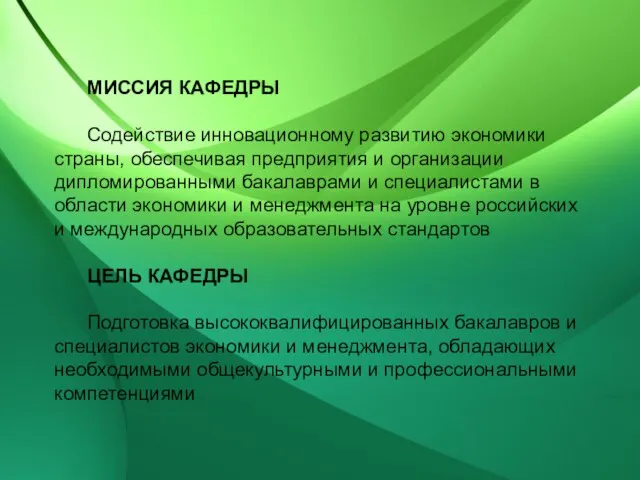 МИССИЯ КАФЕДРЫ

Содействие инновационному развитию экономики страны, обеспечивая предприятия и организации дипломированными бакалаврами и специалистами в области экономики и менеджмента на уровне российских и международных образовательных стандартов

ЦЕЛЬ КАФЕДРЫ

Подготовка высококвалифицированных бакалавров и специалистов экономики и менеджмента, обладающих необходимыми общекультурными и профессиональными компетенциями